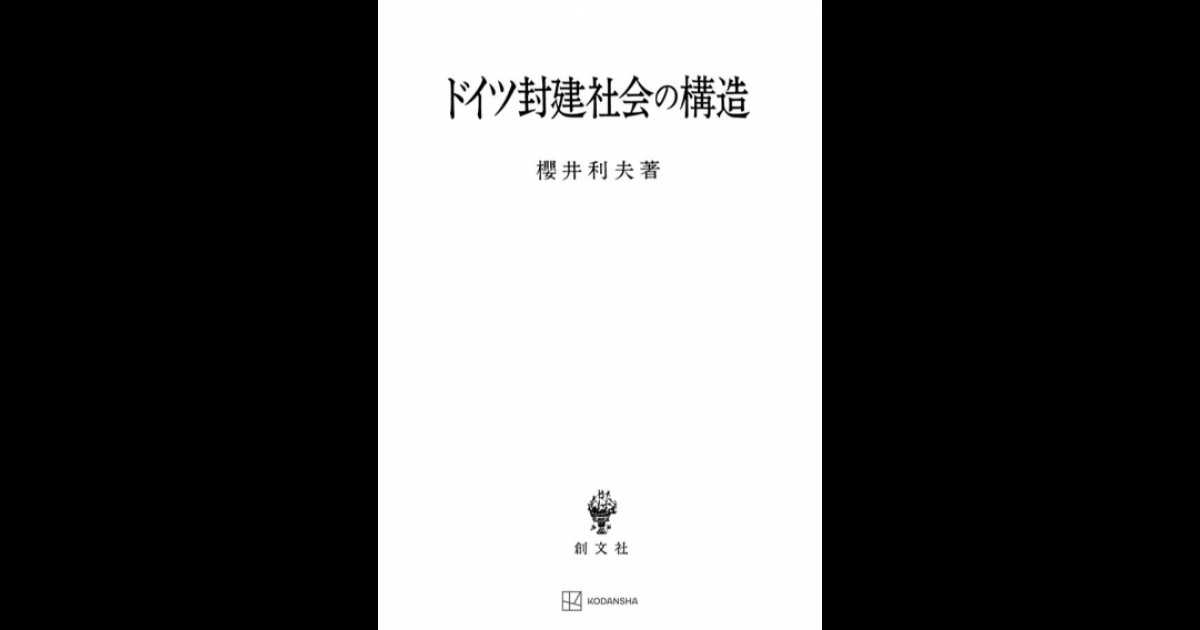 ドイツ封建社会の構造

櫻井利夫著

創文社

KODANSHA